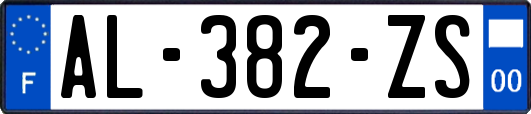 F
AL-382-ZS
00